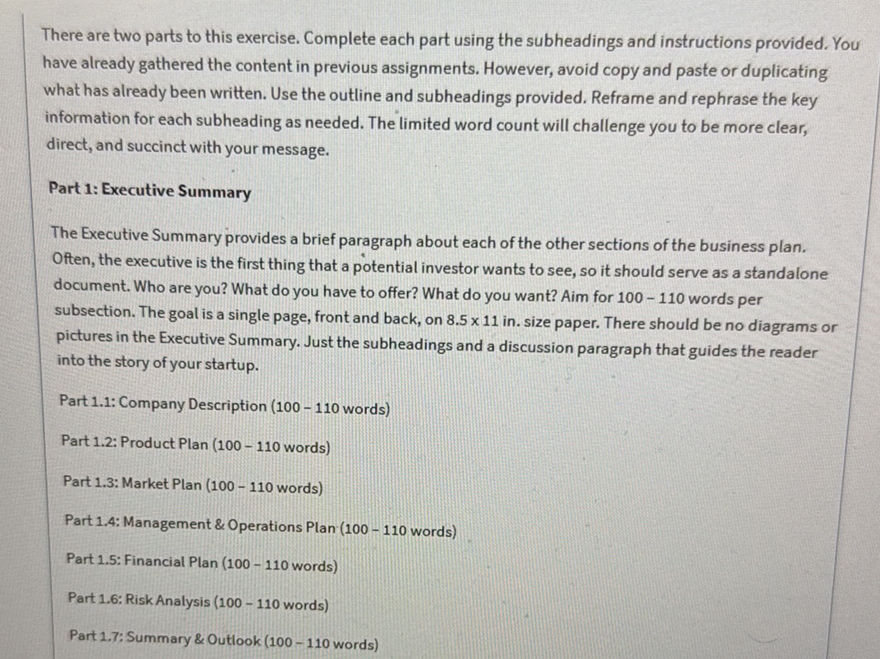 There are two parts to this exercise. Complete each part using the subheadings and instructions provided. You have already gathered the content in previous assignments. However, avoid copy and paste or duplicating what has already been written. Use the outline and subheadings provided. Reframe and rephrase the key information for each subheading as needed. The limited word count will challenge you to be more clear, direct, and succinct with your message.

Part 1: Executive Summary

The Executive Summary provides a brief paragraph about each of the other sections of the business plan. Often, the executive is the first thing that a potential investor wants to see, so it should serve as a standalone document. Who are you? What do you have to offer? What do you want? Aim for 100 – 110 words per subsection. The goal is a single page, front and back, on 8.5 x 11 in. size paper. There should be no diagrams or pictures in the Executive Summary. Just the subheadings and a discussion paragraph that guides the reader into the story of your startup.

Part 1.1: Company Description (100 – 110 words)

Part 1.2: Product Plan (100 – 110 words)

Part 1.3: Market Plan (100 – 110 words)

Part 1.4: Management & Operations Plan (100 – 110 words)

Part 1.5: Financial Plan (100 – 110 words)

Part 1.6: Risk Analysis (100 – 110 words)

Part 1.7: Summary & Outlook (100 – 110 words)